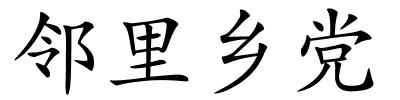 邻里乡党